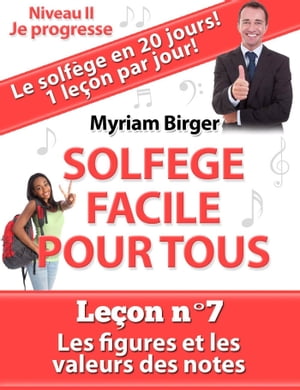 Niveau II
Je progresse

Le solfège en 20 jours!
1 leçon par jour!

Myriam Birger

SOLFEGE
FACILE
POUR TOUS

Leçon n°7

Les figures et les valeurs des notes